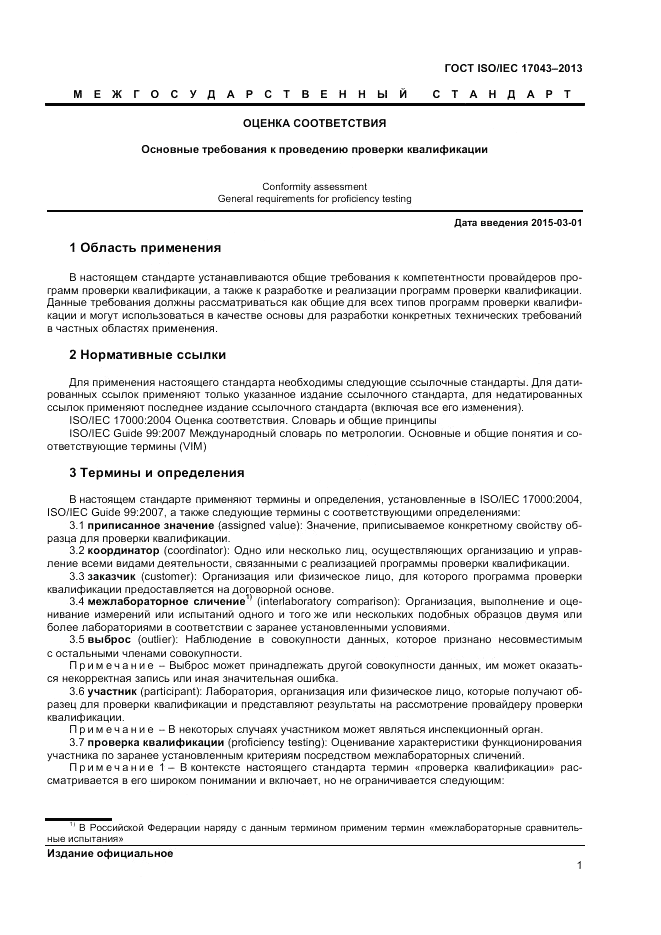 ГОСТ ISO/IEC 17043–2013

МЕЖГОСУДАРСТВЕННЫЙ СТАНДАРТ

ОЦЕНКА СООТВЕТСТВИЯ

Основные требования к проведению проверки квалификации

Conformity assessment
General requirements for proficiency testing

Дата введения 2015-03-01

1 Область применения

В настоящем стандарте устанавливаются общие требования к компетентности провайдеров программ проверки квалификации, а также к разработке и реализации программ проверки квалификации. Данные требования должны рассматриваться как общие для всех типов программ проверки квалификации и могут использоваться в качестве основы для разработки конкретных технических требований в частных областях применения.

2 Нормативные ссылки

Для применения настоящего стандарта необходимы следующие ссылочные стандарты. Для датированных ссылок применяют только указанное издание ссылочного стандарта, для недатированных ссылок применяют последнее издание ссылочного стандарта (включая все его изменения).
ISO/IEC 17000:2004 Оценка соответствия. Словарь и общие принципы
ISO/IEC Guide 99:2007 Международный словарь по метрологии. Основные и общие понятия и соответствующие термины (VIM)

3 Термины и определения

В настоящем стандарте применяют термины и определения, установленные в ISO/IEC 17000:2004, ISO/IEC Guide 99:2007, а также следующие термины с соответствующими определениями:
3.1 приписанное значение (assigned value): Значение, приписываемое конкретному свойству образца для проверки квалификации.
3.2 координатор (coordinator): Одно или несколько лиц, осуществляющих организацию и управление всеми видами деятельности, связанными с реализацией программы проверки квалификации.
3.3 заказчик (customer): Организация или физическое лицо, для которого программа проверки квалификации предоставляется на договорной основе.
3.4 межлабораторное сличение$^{1)}$ (interlaboratory comparison): Организация, выполнение и оценивание измерений или испытаний одного и того же или нескольких подобных образцов двумя или более лабораториями в соответствии с заранее установленными условиями.
3.5 выброс (outlier): Наблюдение в совокупности данных, которое признано несовместимым с остальными членами совокупности.
Примечание – Выброс может принадлежать другой совокупности данных, им может оказаться некорректная запись или иная значительная ошибка.
3.6 участник (participant): Лаборатория, организация или физическое лицо, которые получают образец для проверки квалификации и представляют результаты на рассмотрение провайдеру проверки квалификации.
Примечание – В некоторых случаях участником может являться инспекционный орган.
3.7 проверка квалификации (proficiency testing): Оценивание характеристики функционирования участника по заранее установленным критериям посредством межлабораторных сличений.
Примечание 1 – В контексте настоящего стандарта термин «проверка квалификации» рассматривается в его широком понимании и включает, но не ограничивается следующим:

$^{1)}$ В Российской Федерации наряду с данным термином применим термин «межлабораторные сравнительные испытания»

Издание официальное

1